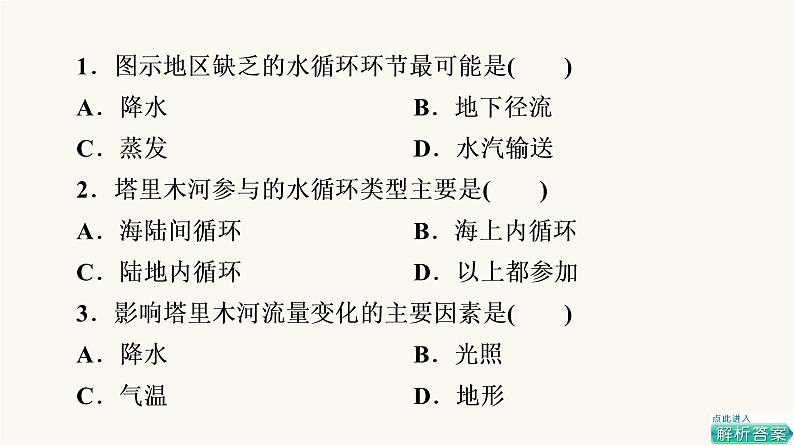 1．图示地区缺乏的水循环环节最可能是(　　)

A．降水　　B．地下径流

C．蒸发　　D．水汽输送

2．塔里木河参与的水循环类型主要是(　　)

A．海陆间循环　　B．海上内循环

C．陆地内循环　　D．以上都参加

3．影响塔里木河流量变化的主要因素是(　　)

A．降水　　B．光照

C．气温　　D．地形

点此进入
解析答案